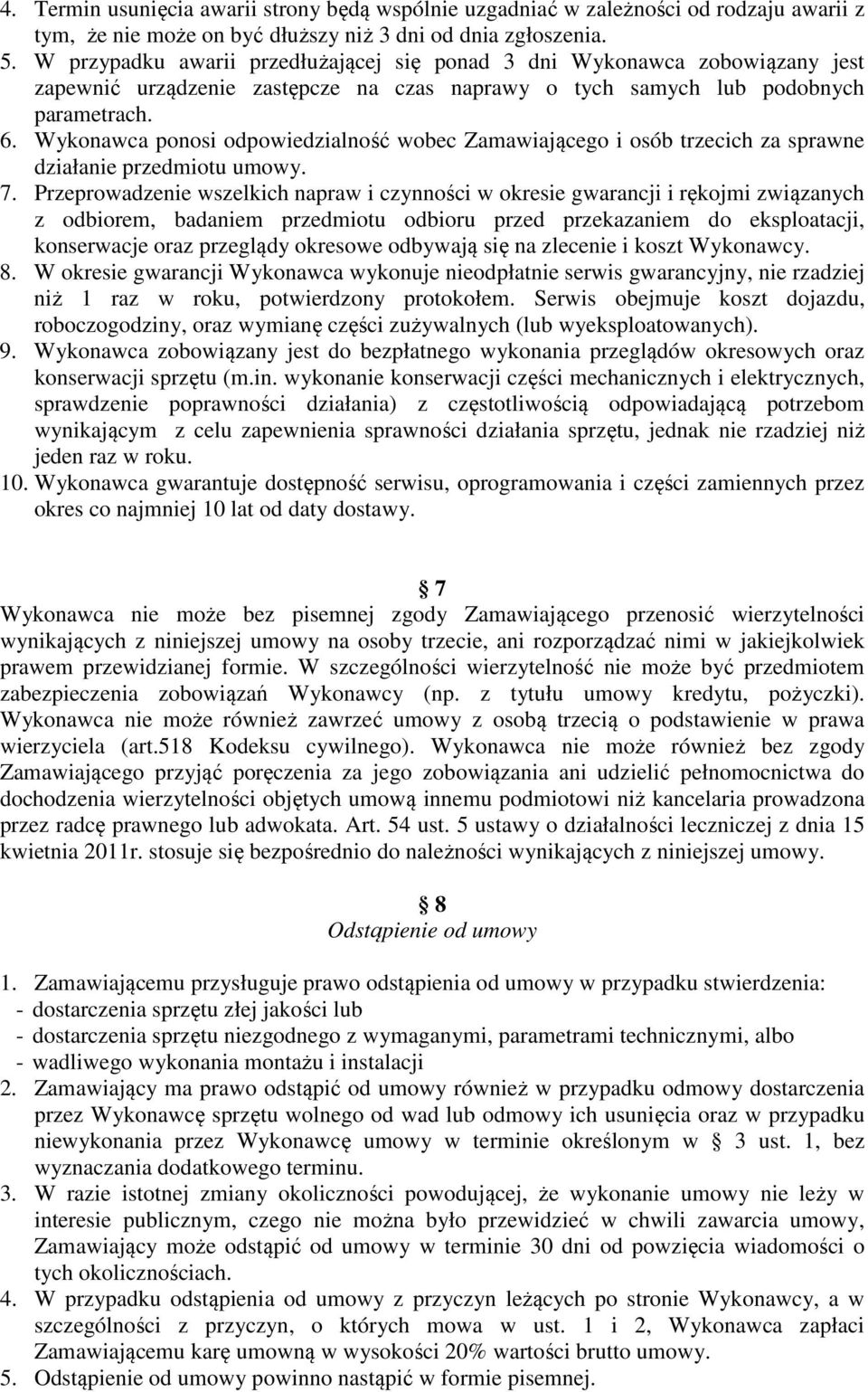 4. Termin usunięcia awarii strony będą wspólnie uzgadniać w zależności od rodzaju awarii z tym, że nie może on być dłuższy niż 3 dni od dnia zgłoszenia.
5. W przypadku awarii przedłużającej się ponad 3 dni Wykonawca zobowiązany jest zapewnić urządzenie zastępcze na czas naprawy o tych samych lub podobnych parametrach.
6. Wykonawca ponosi odpowiedzialność wobec Zamawiającego i osób trzecich za sprawne działanie przedmiotu umowy.
7. Przeprowadzenie wszelkich napraw i czynności w okresie gwarancji i rękojmi związanych z odbiorem, badaniem przedmiotu odbioru przed przekazaniem do eksploatacji, konserwacje oraz przeglądy okresowe odbywają się na zlecenie i koszt Wykonawcy.
8. W okresie gwarancji Wykonawca wykonuje nieodpłatnie serwis gwarancyjny, nie rzadziej niż 1 raz w roku, potwierdzony protokołem. Serwis obejmuje koszt dojazdu, roboczogodziny, oraz wymianę części zużywalnych (lub wyeksploatowanych).
9. Wykonawca zobowiązany jest do bezpłatnego wykonania przeglądów okresowych oraz konserwacji sprzętu (m.in. wykonanie konserwacji części mechanicznych i elektrycznych, sprawdzenie poprawności działania) z częstotliwością odpowiadającą potrzebom wynikającym z celu zapewnienia sprawności działania sprzętu, jednak nie rzadziej niż jeden raz w roku.
10. Wykonawca gwarantuje dostępność serwisu, oprogramowania i części zamiennych przez okres co najmniej 10 lat od daty dostawy.

§ 7
Wykonawca nie może bez pisemnej zgody Zamawiającego przenosić wierzytelności wynikających z niniejszej umowy na osoby trzecie, ani rozporządzać nimi w jakiejkolwiek prawem przewidzianej formie. W szczególności wierzytelność nie może być przedmiotem zabezpieczenia zobowiązań Wykonawcy (np. z tytułu umowy kredytu, pożyczki). Wykonawca nie może również zawrzeć umowy z osobą trzecią o podstawienie w prawa wierzyciela (art.518 Kodeksu cywilnego). Wykonawca nie może również bez zgody Zamawiającego przyjąć poręczenia za jego zobowiązania ani udzielić pełnomocnictwa do dochodzenia wierzytelności objętych umową innemu podmiotowi niż kancelaria prowadzona przez radcę prawnego lub adwokata. Art. 54 ust. 5 ustawy o działalności leczniczej z dnia 15 kwietnia 2011r. stosuje się bezpośrednio do należności wynikających z niniejszej umowy.

§ 8
Odstąpienie od umowy

1. Zamawiającemu przysługuje prawo odstąpienia od umowy w przypadku stwierdzenia:
- dostarczenia sprzętu złej jakości lub
- dostarczenia sprzętu niezgodnego z wymaganymi, parametrami technicznymi, albo
- wadliwego wykonania montażu i instalacji
2. Zamawiający ma prawo odstąpić od umowy również w przypadku odmowy dostarczenia przez Wykonawcę sprzętu wolnego od wad lub odmowy ich usunięcia oraz w przypadku niewykonania przez Wykonawcę umowy w terminie określonym w § 3 ust. 1, bez wyznaczania dodatkowego terminu.
3. W razie istotnej zmiany okoliczności powodującej, że wykonanie umowy nie leży w interesie publicznym, czego nie można było przewidzieć w chwili zawarcia umowy, Zamawiający może odstąpić od umowy w terminie 30 dni od powzięcia wiadomości o tych okolicznościach.
4. W przypadku odstąpienia od umowy z przyczyn leżących po stronie Wykonawcy, a w szczególności z przyczyn, o których mowa w ust. 1 i 2, Wykonawca zapłaci Zamawiającemu karę umowną w wysokości 20% wartości brutto umowy.
5. Odstąpienie od umowy powinno nastąpić w formie pisemnej.